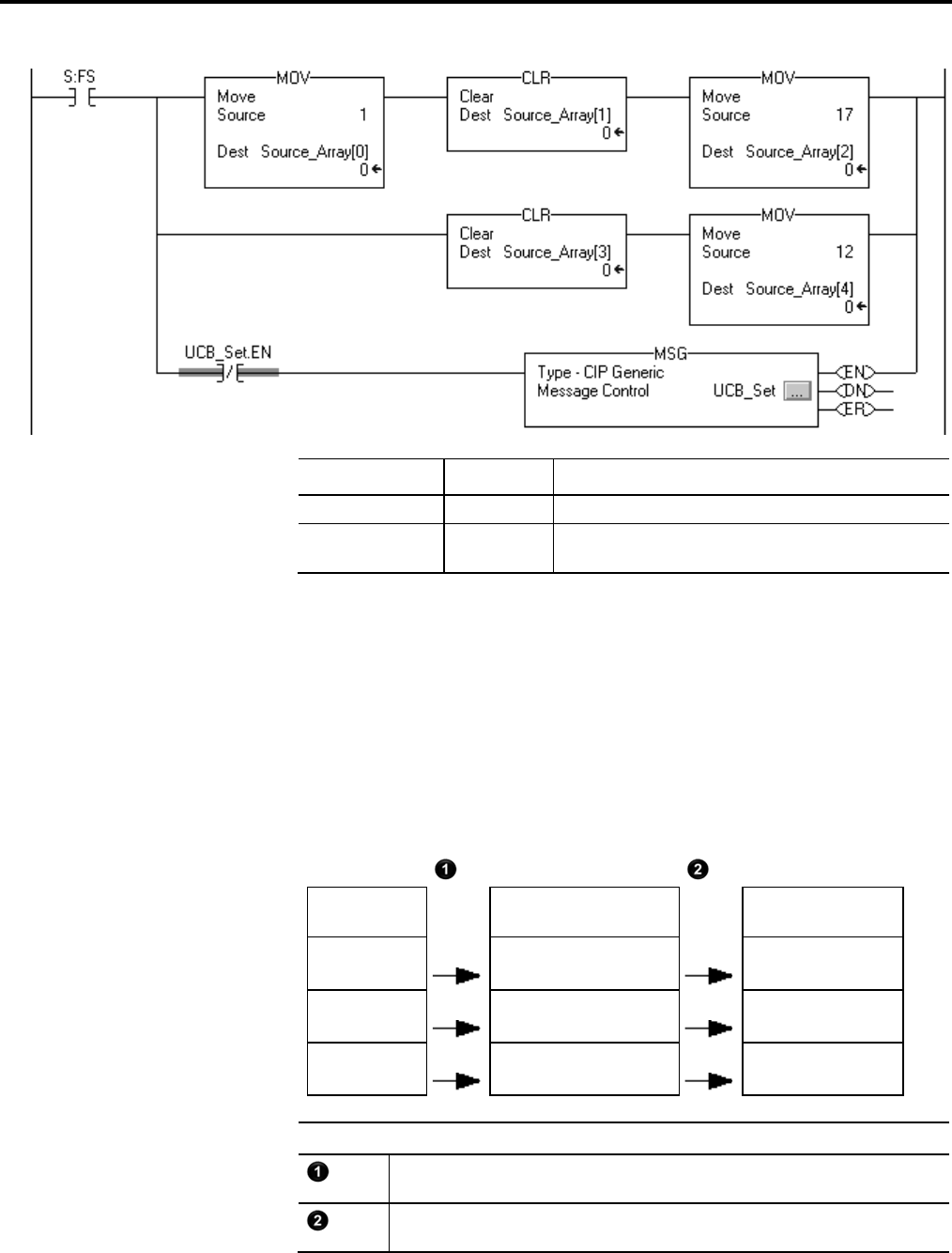 S:FS

MOV
Move
Source 1
Dest Source_Array[0]
0

CLR
Clear
Dest Source_Array[1]
0

MOV
Move
Source 17
Dest Source_Array[2]
0

CLR
Clear
Dest Source_Array[3]
0

MOV
Move
Source 12
Dest Source_Array[4]
0

UCB_Set.EN

MSG
Type - CIP Generic
Message Control UCB_Set ...

EN
DN
ER

❶ ❷

❶

❷